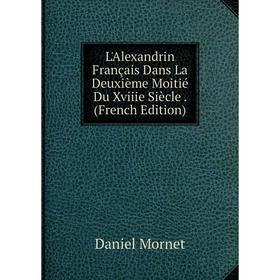 L'Alexandrin Français Dans La Deuxième Moitié Du Xviiie Siècle . (French Edition)

Daniel Mornet